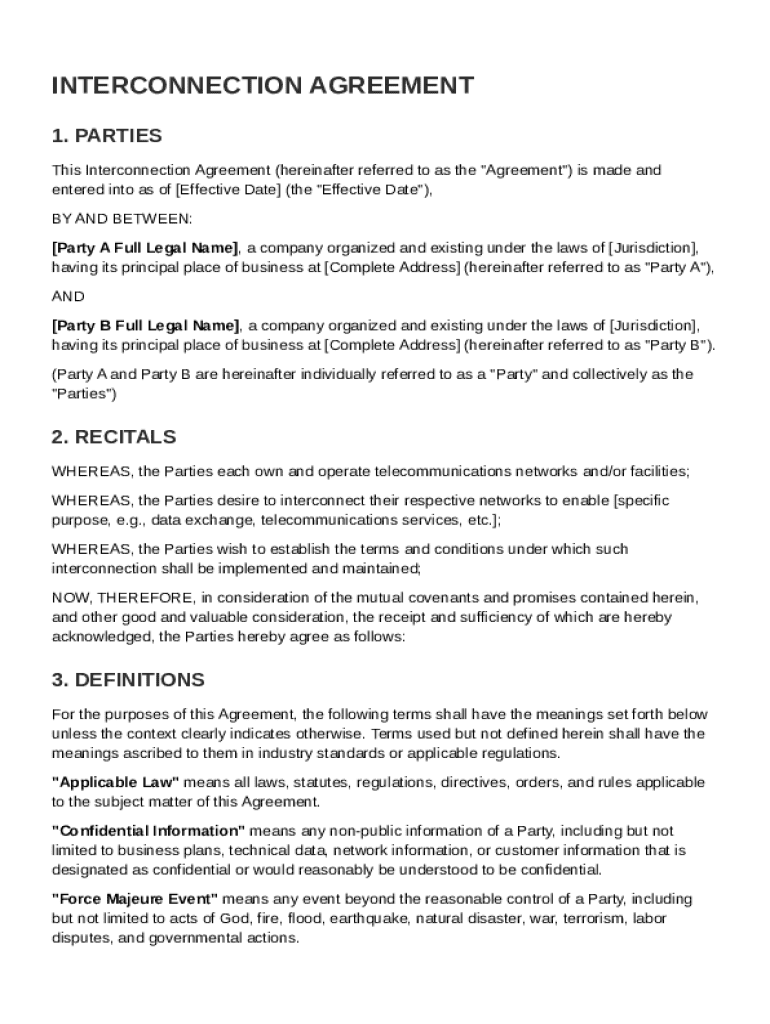 INTERCONNECTION AGREEMENT

1. PARTIES

This Interconnection Agreement (hereinafter referred to as the "Agreement") is made and entered into as of [Effective Date] (the "Effective Date"),

BY AND BETWEEN:

[Party A Full Legal Name], a company organized and existing under the laws of [Jurisdiction], having its principal place of business at [Complete Address] (hereinafter referred to as "Party A"),

AND

[Party B Full Legal Name], a company organized and existing under the laws of [Jurisdiction], having its principal place of business at [Complete Address] (hereinafter referred to as "Party B").

(Party A and Party B are hereinafter individually referred to as a "Party" and collectively as the "Parties")

2. RECITALS

WHEREAS, the Parties each own and operate telecommunications networks and/or facilities;

WHEREAS, the Parties desire to interconnect their respective networks to enable [specific purpose, e.g., data exchange, telecommunications services, etc.];

WHEREAS, the Parties wish to establish the terms and conditions under which such interconnection shall be implemented and maintained;

NOW, THEREFORE, in consideration of the mutual covenants and promises contained herein, and other good and valuable consideration, the receipt and sufficiency of which are hereby acknowledged, the Parties hereby agree as follows:

3. DEFINITIONS

For the purposes of this Agreement, the following terms shall have the meanings set forth below unless the context clearly indicates otherwise. Terms used but not defined herein shall have the meanings ascribed to them in industry standards or applicable regulations.

"Applicable Law" means all laws, statutes, regulations, directives, orders, and rules applicable to the subject matter of this Agreement.

"Confidential Information" means any non-public information of a Party, including but not limited to business plans, technical data, network information, or customer information that is designated as confidential or would reasonably be understood to be confidential.

"Force Majeure Event" means any event beyond the reasonable control of a Party, including but not limited to acts of God, fire, flood, earthquake, natural disaster, war, terrorism, labor disputes, and governmental actions.